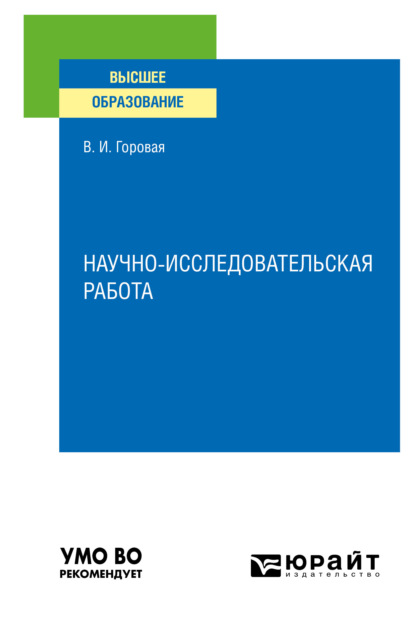 ВЫСШЕЕ
ОБРАЗОВАНИЕ

В. И. Горовая

НАУЧНО-ИССЛЕДОВАТЕЛЬСКАЯ РАБОТА

УМО ВО
РЕКОМЕНДУЕТ

ЮРАЙТ
издательство